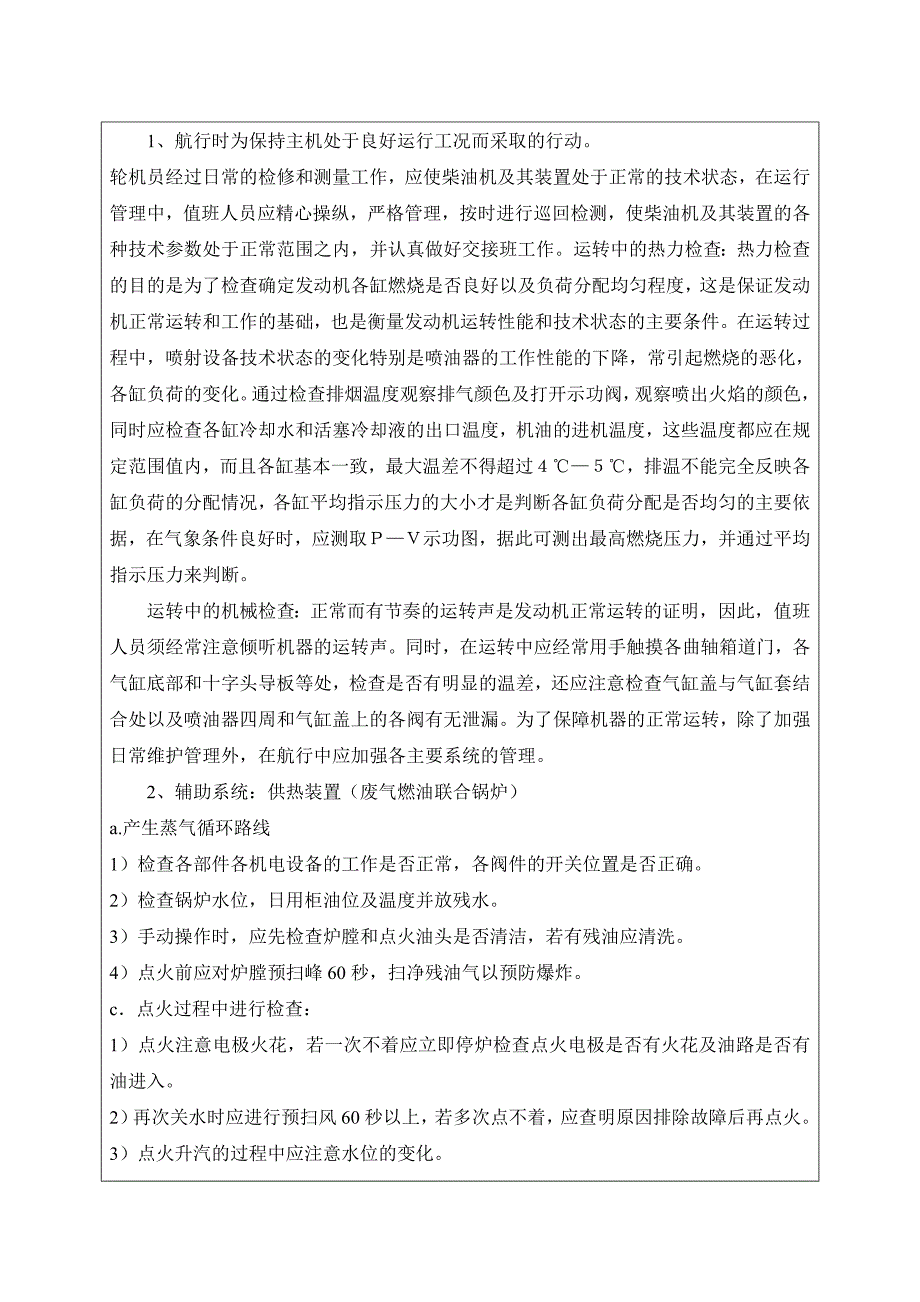 1、航行时为保持主机处于良好运行工况而采取的行动。

轮机员经过日常的检修和测量工作，应使柴油机及其装置处于正常的技术状态，在运行管理中，值班人员应精心操纵，严格管理，按时进行巡回检测，使柴油机及其装置的各种技术参数处于正常范围之内，并认真做好交接班工作。运转中的热力检查：热力检查的目的是为了检查确定发动机各缸燃烧是否良好以及负荷分配均匀程度，这是保证发动机正常运转和工作的基础，也是衡量发动机运转性能和技术状态的主要条件。在运转过程中，喷射设备技术状态的变化特别是喷油器的工作性能的下降，常引起燃烧的恶化，各缸负荷的变化。通过检查排烟温度观察排气颜色及打开示功阀，观察喷出火焰的颜色，同时应检查各缸冷却水和活塞冷却液的出口温度，机油的进机温度，这些温度都应在规定范围值内，而且各缸基本一致，最大温差不得超过 4 ℃— 5 ℃，排温不能完全反映各缸负荷的分配情况，各缸平均指示压力的大小才是判断各缸负荷分配是否均匀的主要依据，在气象条件良好时，应测取P—V示功图，据此可测出最高燃烧压力，并通过平均指示压力来判断。

运转中的机械检查：正常而有节奏的运转声是发动机正常运转的证明，因此，值班人员须经常注意倾听机器的运转声。同时，在运转中应经常用手触摸各曲轴箱道门，各气缸底部和十字头导板等处，检查是否有明显的温差，还应注意检查气缸盖与气缸套结合处以及喷油器四周和气缸盖上的各阀有无泄漏。为了保障机器的正常运转，除了加强日常维护管理外，在航行中应加强各主要系统的管理。

2、辅助系统：供热装置（废气燃油联合锅炉）

a.产生蒸气循环路线

1）检查各部件各机电设备的工作是否正常，各阀件的开关位置是否正确。

2）检查锅炉水位，日用柜油位及温度并放残水。

3）手动操作时，应先检查炉膛和点火油头是否清洁，若有残油应清洗。

4）点火前应对炉膛预扫峰 60 秒，扫净残油气以预防爆炸。

c．点火过程中进行检查：

1）点火注意电极火花，若一次不着应立即停炉检查点火电极是否有火花及油路是否有油进入。

2）再次关水时应进行预扫风 60 秒以上，若多次点不着，应查明原因排除故障后再点火。

3）点火升汽的过程中应注意水位的变化。